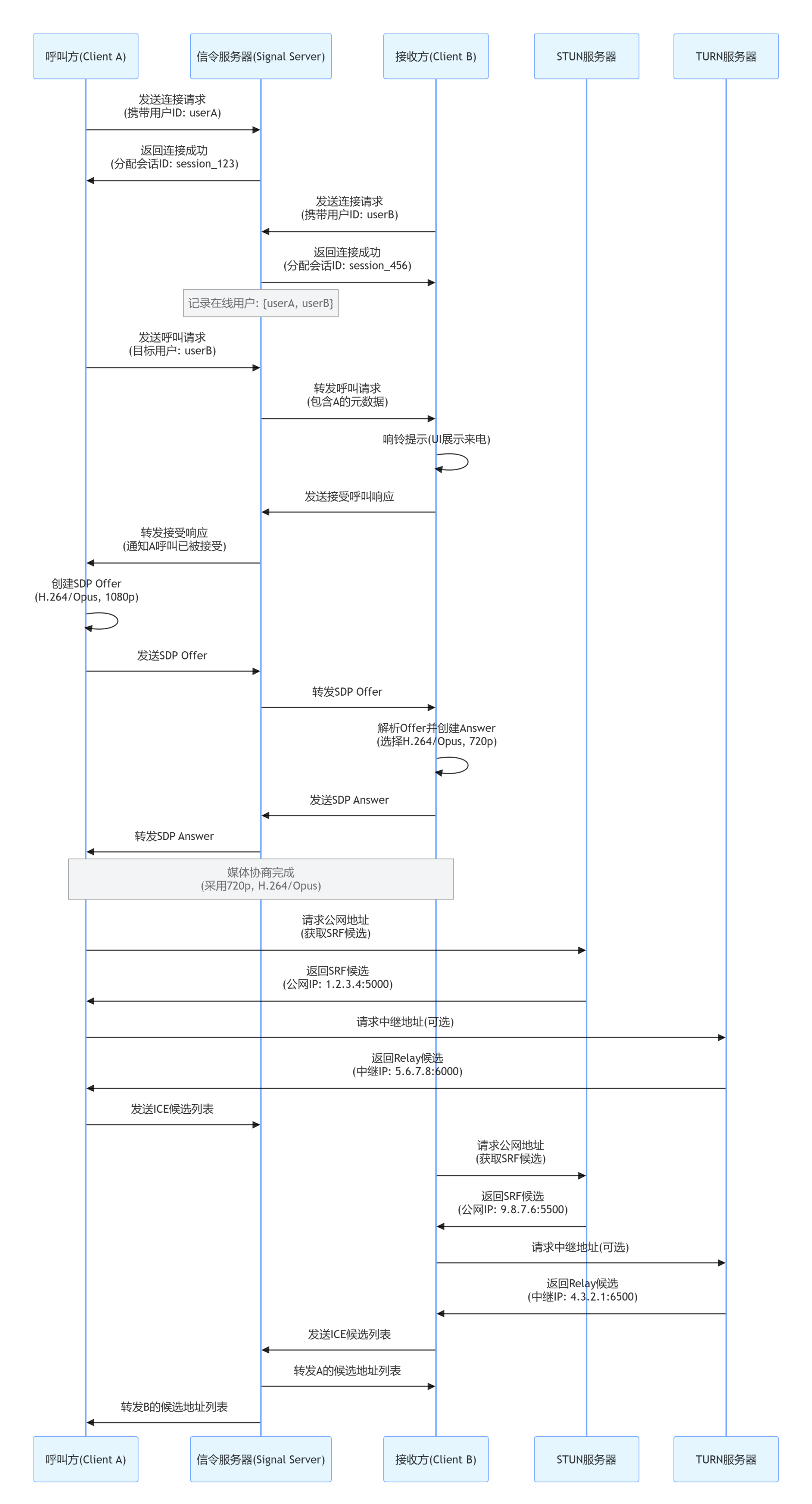 呼叫方(Client A)

信令服务器(Signal Server)

接收方(Client B)

STUN服务器

TURN服务器

发送连接请求
(携带用户ID: userA)

返回连接成功
(分配会话ID: session_123)

发送连接请求
(携带用户ID: userB)

返回连接成功
(分配会话ID: session_456)

记录在线用户: {userA, userB}

发送呼叫请求
(目标用户: userB)

转发呼叫请求
(包含A的元数据)

响铃提示(UI展示来电)

发送接受呼叫响应

转发接受响应
(通知A呼叫已被接受)

创建SDP Offer
(H.264/Opus, 1080p)

发送SDP Offer

转发SDP Offer

解析Offer并创建Answer
(选择H.264/Opus, 720p)

发送SDP Answer

转发SDP Answer

媒体协商完成
(采用720p, H.264/Opus)

请求公网地址
(获取SRF候选)

返回SRF候选
(公网IP: 1.2.3.4:5000)

请求中继地址(可选)

返回Relay候选
(中继IP: 5.6.7.8:6000)

发送ICE候选列表

请求公网地址
(获取SRF候选)

返回SRF候选
(公网IP: 9.8.7.6:5500)

请求中继地址(可选)

返回Relay候选
(中继IP: 4.3.2.1:6500)

发送ICE候选列表

转发A的候选地址列表

转发B的候选地址列表

呼叫方(Client A)

信令服务器(Signal Server)

接收方(Client B)

STUN服务器

TURN服务器